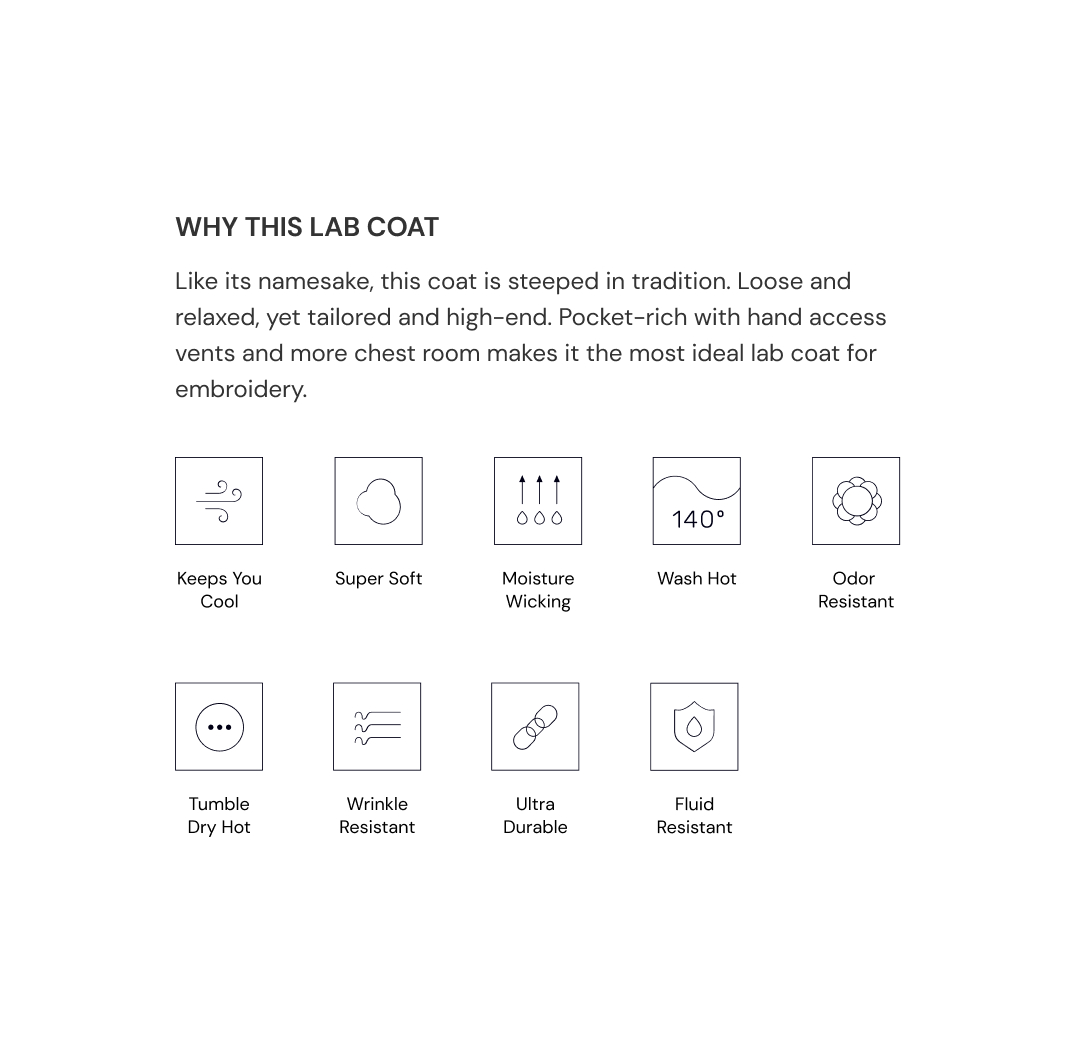 WHY THIS LAB COAT

Like its namesake, this coat is steeped in tradition. Loose and relaxed, yet tailored and high-end. Pocket-rich with hand access vents and more chest room makes it the most ideal lab coat for embroidery.

Keeps You Cool

Super Soft

Moisture Wicking

140°

Wash Hot

Odor Resistant

Tumble Dry Hot

Wrinkle Resistant

Ultra Durable

Fluid Resistant